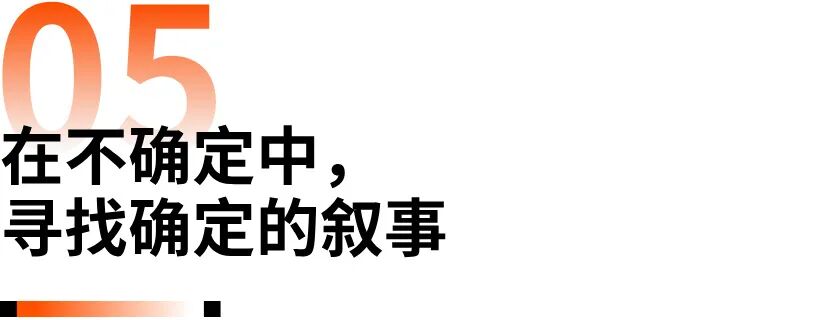 05

在不确定中，
寻找确定的叙事